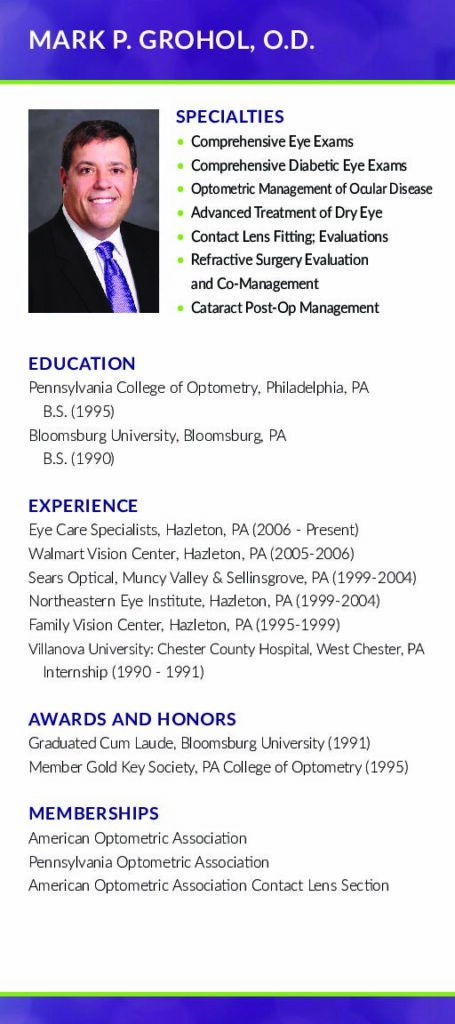 MARK P. GROHOL, O.D.

SPECIALTIES
• Comprehensive Eye Exams
• Comprehensive Diabetic Eye Exams
• Optometric Management of Ocular Disease
• Advanced Treatment of Dry Eye
• Contact Lens Fitting; Evaluations
• Refractive Surgery Evaluation and Co-Management
• Cataract Post-Op Management

EDUCATION
Pennsylvania College of Optometry, Philadelphia, PA
B.S. (1995)
Bloomsburg University, Bloomsburg, PA
B.S. (1990)

EXPERIENCE
Eye Care Specialists, Hazleton, PA (2006 - Present)
Walmart Vision Center, Hazleton, PA (2005-2006)
Sears Optical, Muncy Valley & Sellinsgrove, PA (1999-2004)
Northeastern Eye Institute, Hazleton, PA (1999-2004)
Family Vision Center, Hazleton, PA (1995-1999)
Villanova University: Chester County Hospital, West Chester, PA
Internship (1990 - 1991)

AWARDS AND HONORS
Graduated Cum Laude, Bloomsburg University (1991)
Member Gold Key Society, PA College of Optometry (1995)

MEMBERSHIPS
American Optometric Association
Pennsylvania Optometric Association
American Optometric Association Contact Lens Section